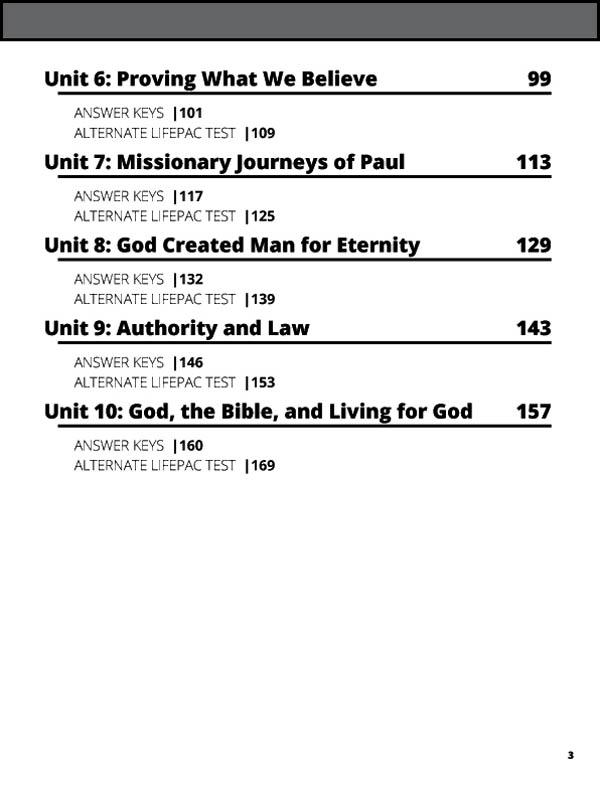 Unit 6: Proving What We Believe 99

ANSWER KEYS |101
ALTERNATE LIFEPAC TEST |109

Unit 7: Missionary Journeys of Paul 113

ANSWER KEYS |117
ALTERNATE LIFEPAC TEST |125

Unit 8: God Created Man for Eternity 129

ANSWER KEYS |132
ALTERNATE LIFEPAC TEST |139

Unit 9: Authority and Law 143

ANSWER KEYS |146
ALTERNATE LIFEPAC TEST |153

Unit 10: God, the Bible, and Living for God 157

ANSWER KEYS |160
ALTERNATE LIFEPAC TEST |169

3